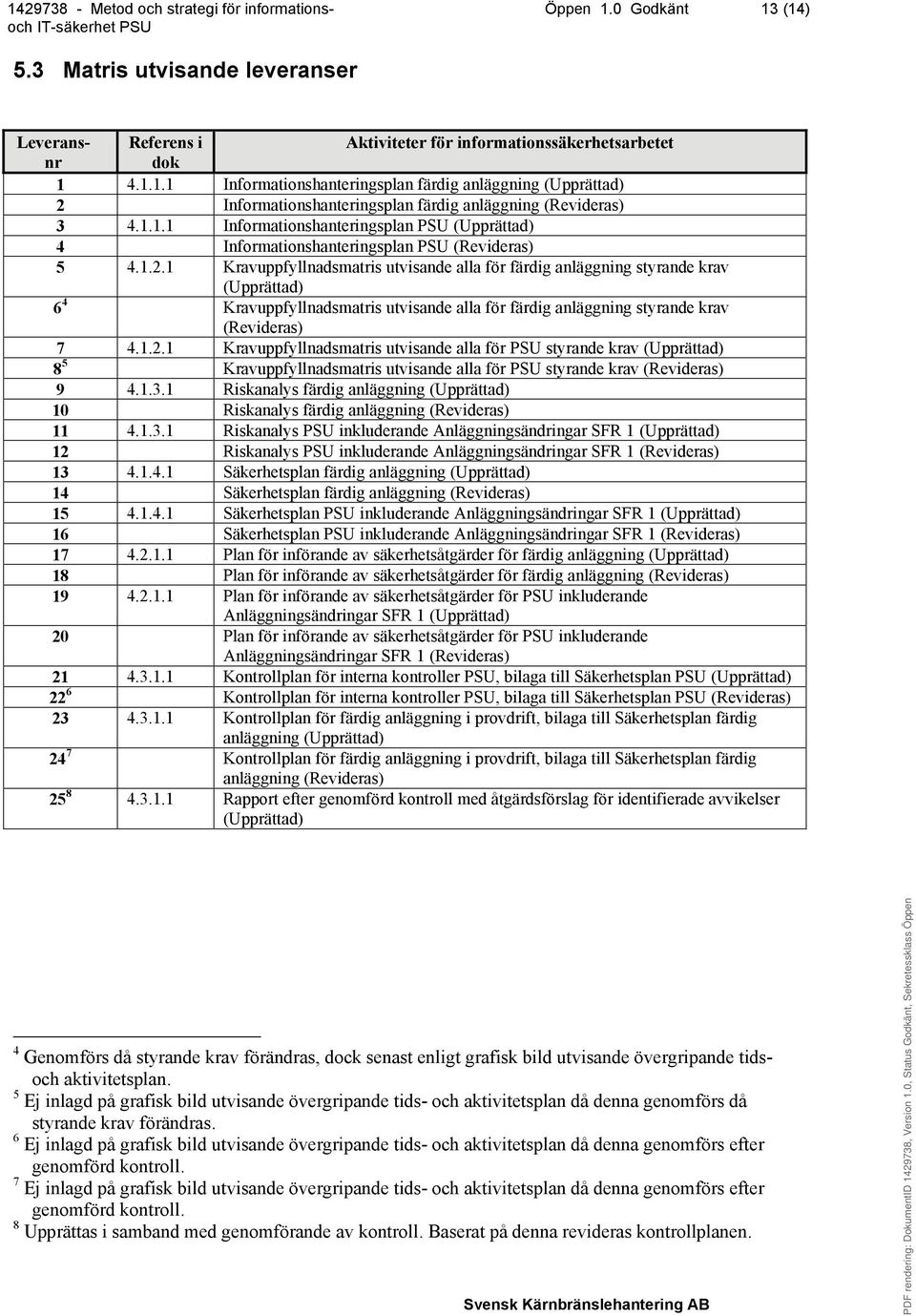 1429738 - Metod och strategi för informations- och IT-säkerhet PSU    Öppen 1.0 Godkänt    13 (14)

5.3 Matris utvisande leveranser

| Leverans-nr | Referens i dok | Aktiviteter för informationssäkerhetsarbetet |
|---|---|---|
| 1 | 4.1.1.1 | Informationshanteringsplan färdig anläggning (Upprättad) |
| 2 | | Informationshanteringsplan färdig anläggning (Revideras) |
| 3 | 4.1.1.1 | Informationshanteringsplan PSU (Upprättad) |
| 4 | | Informationshanteringsplan PSU (Revideras) |
| 5 | 4.1.2.1 | Kravuppfyllnadsmatris utvisande alla för färdig anläggning styrande krav (Upprättad) |
| $6^4$ | | Kravuppfyllnadsmatris utvisande alla för färdig anläggning styrande krav (Revideras) |
| 7 | 4.1.2.1 | Kravuppfyllnadsmatris utvisande alla för PSU styrande krav (Upprättad) |
| $8^5$ | | Kravuppfyllnadsmatris utvisande alla för PSU styrande krav (Revideras) |
| 9 | 4.1.3.1 | Riskanalys färdig anläggning (Upprättad) |
| 10 | | Riskanalys färdig anläggning (Revideras) |
| 11 | 4.1.3.1 | Riskanalys PSU inkluderande Anläggningsändringar SFR 1 (Upprättad) |
| 12 | | Riskanalys PSU inkluderande Anläggningsändringar SFR 1 (Revideras) |
| 13 | 4.1.4.1 | Säkerhetsplan färdig anläggning (Upprättad) |
| 14 | | Säkerhetsplan färdig anläggning (Revideras) |
| 15 | 4.1.4.1 | Säkerhetsplan PSU inkluderande Anläggningsändringar SFR 1 (Upprättad) |
| 16 | | Säkerhetsplan PSU inkluderande Anläggningsändringar SFR 1 (Revideras) |
| 17 | 4.2.1.1 | Plan för införande av säkerhetsåtgärder för färdig anläggning (Upprättad) |
| 18 | | Plan för införande av säkerhetsåtgärder för färdig anläggning (Revideras) |
| 19 | 4.2.1.1 | Plan för införande av säkerhetsåtgärder för PSU inkluderande Anläggningsändringar SFR 1 (Upprättad) |
| 20 | | Plan för införande av säkerhetsåtgärder för PSU inkluderande Anläggningsändringar SFR 1 (Revideras) |
| 21 | 4.3.1.1 | Kontrollplan för interna kontroller PSU, bilaga till Säkerhetsplan PSU (Upprättad) |
| $22^6$ | | Kontrollplan för interna kontroller PSU, bilaga till Säkerhetsplan PSU (Revideras) |
| 23 | 4.3.1.1 | Kontrollplan för färdig anläggning i provdrift, bilaga till Säkerhetsplan färdig anläggning (Upprättad) |
| $24^7$ | | Kontrollplan för färdig anläggning i provdrift, bilaga till Säkerhetsplan färdig anläggning (Revideras) |
| $25^8$ | 4.3.1.1 | Rapport efter genomförd kontroll med åtgärdsförslag för identifierade avvikelser (Upprättad) |

$^4$ Genomförs då styrande krav förändras, dock senast enligt grafisk bild utvisande övergripande tids- och aktivitetsplan.
$^5$ Ej inlagd på grafisk bild utvisande övergripande tids- och aktivitetsplan då denna genomförs då styrande krav förändras.
$^6$ Ej inlagd på grafisk bild utvisande övergripande tids- och aktivitetsplan då denna genomförs efter genomförd kontroll.
$^7$ Ej inlagd på grafisk bild utvisande övergripande tids- och aktivitetsplan då denna genomförs efter genomförd kontroll.
$^8$ Upprättas i samband med genomförande av kontroll. Baserat på denna revideras kontrollplanen.

Svensk Kärnbränslehantering AB

PDF rendering: DokumentID 1429738, Version 1.0, Status Godkänt, Sekretessklass Öppen